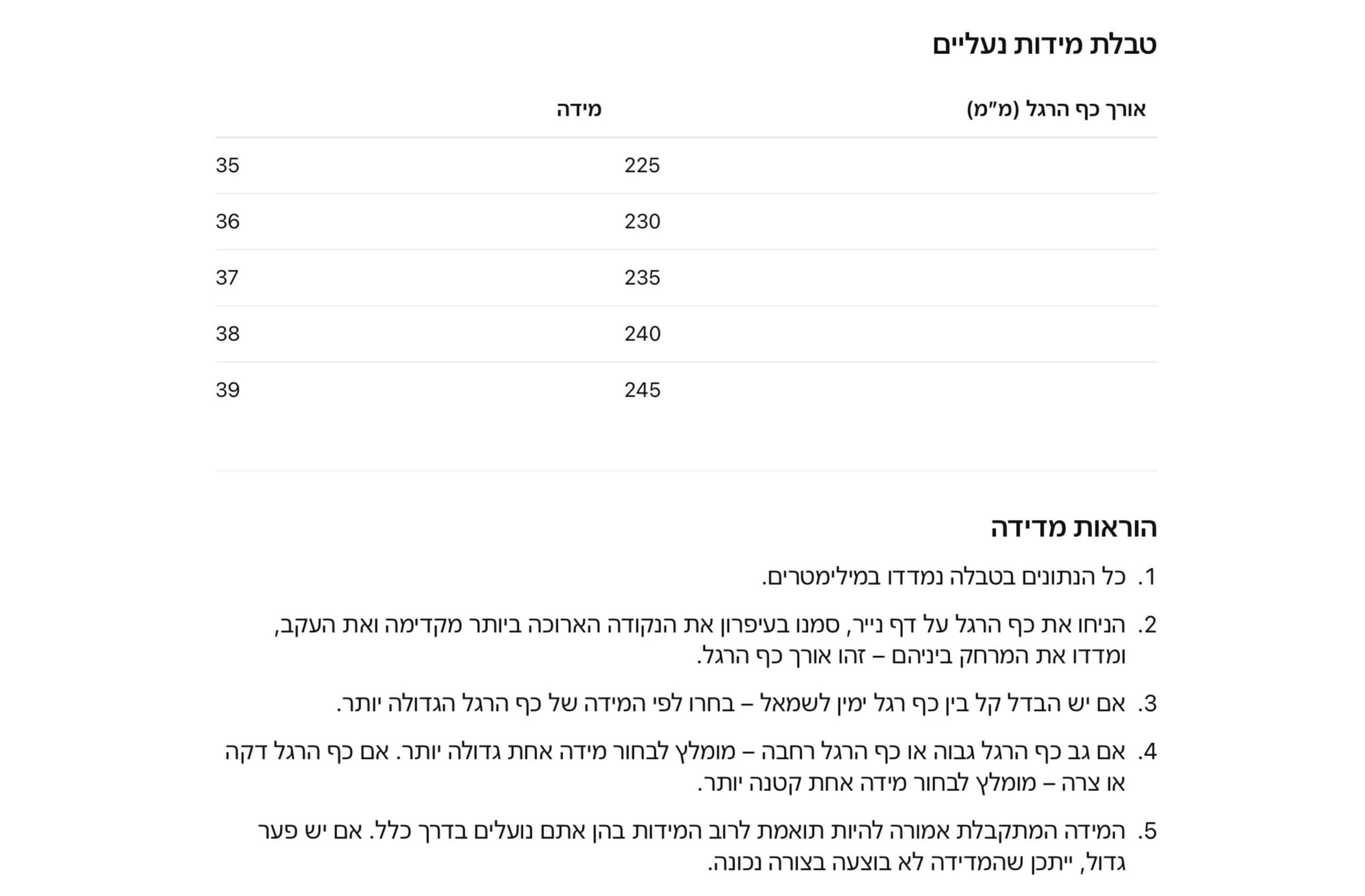 טבלת מידות נעליים

| אורך כף הרגל (מ"מ) | מידה |
|---|---|
| 225 | 35 |
| 230 | 36 |
| 235 | 37 |
| 240 | 38 |
| 245 | 39 |

הוראות מדידה

1. כל הנתונים בטבלה נמדדו במילימטרים.

2. הניחו את כף הרגל על דף נייר, סמנו בעיפרון את הנקודה הארוכה ביותר מקדימה ואת העקב, ומדדו את המרחק ביניהם – זהו אורך כף הרגל.

3. אם יש הבדל קל בין כף רגל ימין לשמאל – בחרו לפי המידה של כף הרגל הגדולה יותר.

4. אם גב כף הרגל גבוה או כף הרגל רחבה – מומלץ לבחור מידה אחת גדולה יותר. אם כף הרגל דקה או צרה – מומלץ לבחור מידה אחת קטנה יותר.

5. המידה המתקבלת אמורה להיות תואמת לרוב המידות בהן אתם נועלים בדרך כלל. אם יש פער גדול, ייתכן שהמדידה לא בוצעה בצורה נכונה.